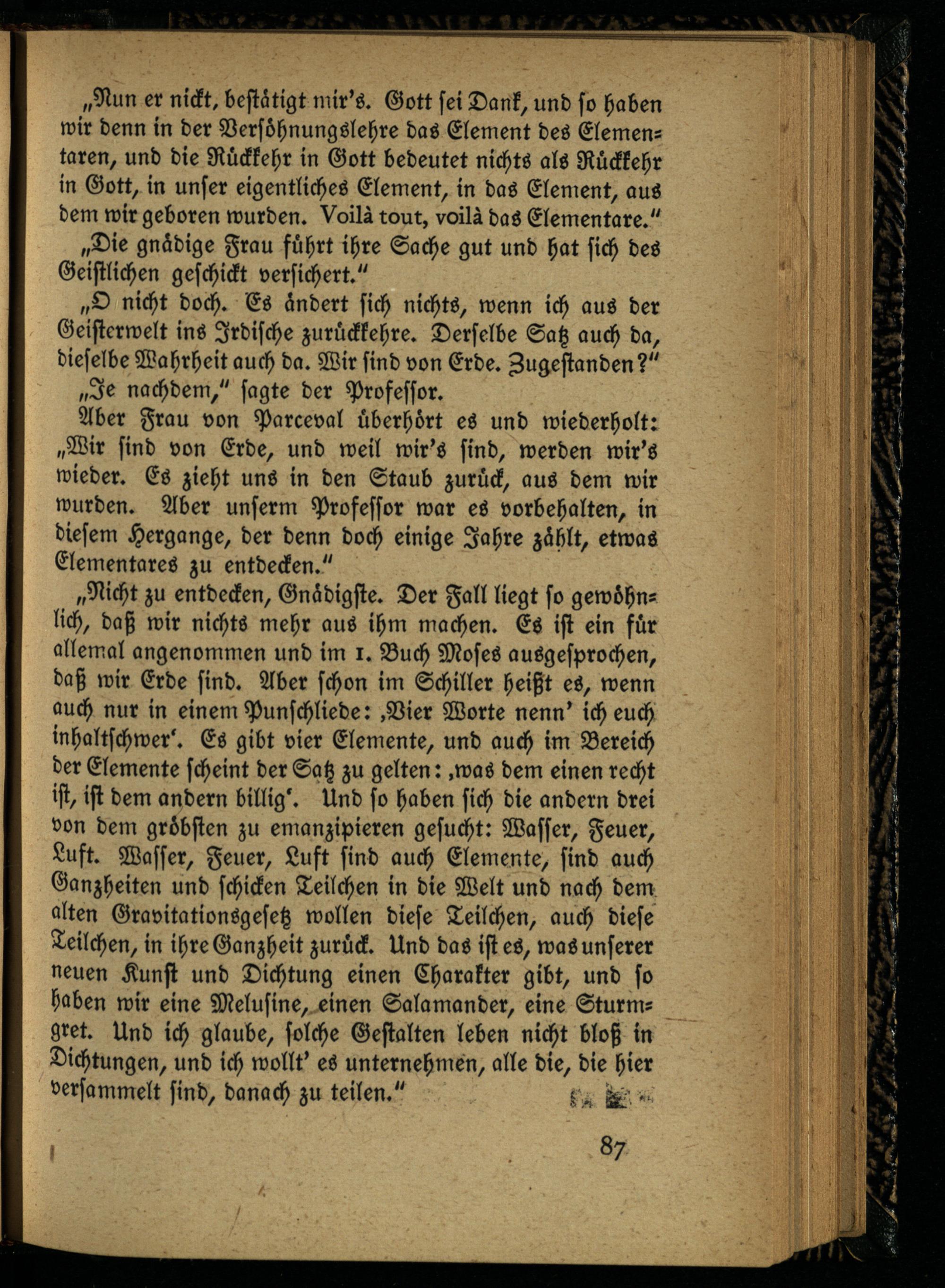 „Nun er nickt, bestätigt mir's. Gott sei Dank, und so haben wir denn in der Versöhnungslehre das Element des Elementaren, und die Rückkehr in Gott bedeutet nichts als Rückkehr in Gott, in unser eigentliches Element, in das Element, aus dem wir geboren wurden. Voilà tout, voilà das Elementare."

„Die gnädige Frau führt ihre Sache gut und hat sich des Geistlichen geschickt versichert."

„O nicht doch. Es ändert sich nichts, wenn ich aus der Geisterwelt ins Irdische zurückkehre. Derselbe Satz auch da, dieselbe Wahrheit auch da. Wir sind von Erde. Zugestanden?"

„Je nachdem," sagte der Professor.

Aber Frau von Parceval überhört es und wiederholt: „Wir sind von Erde, und weil wir's sind, werden wir's wieder. Es zieht uns in den Staub zurück, aus dem wir wurden. Aber unserm Professor war es vorbehalten, in diesem Hergange, der denn doch einige Jahre zählt, etwas Elementares zu entdecken."

„Nicht zu entdecken, Gnädigste. Der Fall liegt so gewöhnlich, daß wir nichts mehr aus ihm machen. Es ist ein für allemal angenommen und im 1. Buch Moses ausgesprochen, daß wir Erde sind. Aber schon im Schiller heißt es, wenn auch nur in einem Punschliede: ‚Vier Worte nenn' ich euch inhaltschwer'. Es gibt vier Elemente, und auch im Bereich der Elemente scheint der Satz zu gelten: ‚was dem einen recht ist, ist dem andern billig'. Und so haben sich die andern drei von dem gröbsten zu emanzipieren gesucht: Wasser, Feuer, Luft. Wasser, Feuer, Luft sind auch Elemente, sind auch Ganzheiten und schicken Teilchen in die Welt und nach dem alten Gravitationsgesetz wollen diese Teilchen, auch diese Teilchen, in ihre Ganzheit zurück. Und das ist es, was unserer neuen Kunst und Dichtung einen Charakter gibt, und so haben wir eine Melusine, einen Salamander, eine Sturmgret. Und ich glaube, solche Gestalten leben nicht bloß in Dichtungen, und ich wollt' es unternehmen, alle die, die hier versammelt sind, danach zu teilen."

87